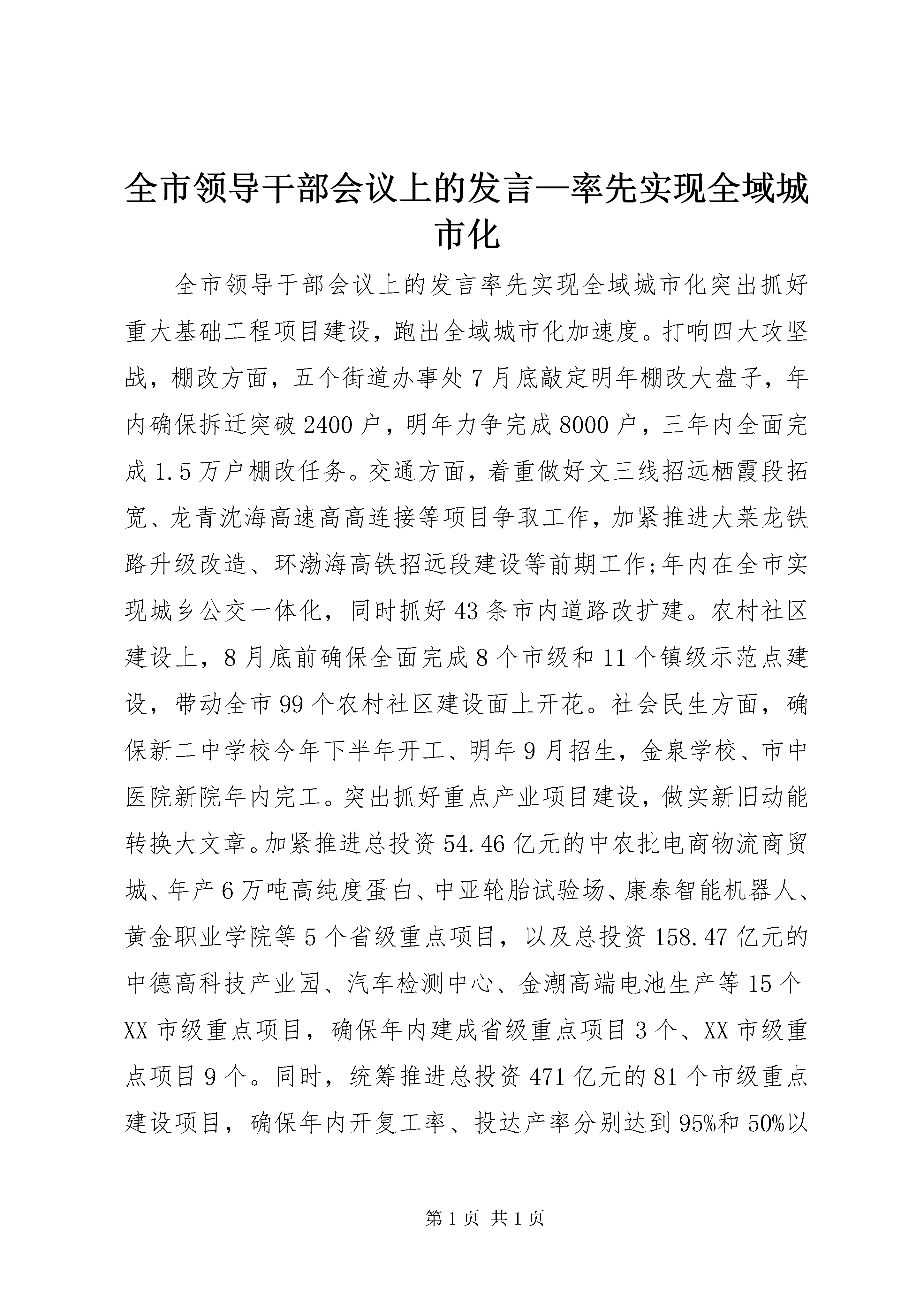 全市领导干部会议上的发言—率先实现全域城市化

全市领导干部会议上的发言率先实现全域城市化突出抓好重大基础工程项目建设，跑出全域城市化加速度。打响四大攻坚战，棚改方面，五个街道办事处7月底敲定明年棚改大盘子，年内确保拆迁突破2400户，明年力争完成8000户，三年内全面完成1.5万户棚改任务。交通方面，着重做好文三线招远栖霞段拓宽、龙青沈海高速高高连接等项目争取工作，加紧推进大莱龙铁路升级改造、环渤海高铁招远段建设等前期工作;年内在全市实现城乡公交一体化，同时抓好43条市内道路改扩建。农村社区建设上，8月底前确保全面完成8个市级和11个镇级示范点建设，带动全市99个农村社区建设面上开花。社会民生方面，确保新二中学校今年下半年开工、明年9月招生，金泉学校、市中医院新院年内完工。突出抓好重点产业项目建设，做实新旧动能转换大文章。加紧推进总投资54.46亿元的中农批电商物流商贸城、年产6万吨高纯度蛋白、中亚轮胎试验场、康泰智能机器人、黄金职业学院等5个省级重点项目，以及总投资158.47亿元的中德高科技产业园、汽车检测中心、金潮高端电池生产等15个XX市级重点项目，确保年内建成省级重点项目3个、XX市级重点项目9个。同时，统筹推进总投资471亿元的81个市级重点建设项目，确保年内开复工率、投达产率分别达到95%和50%以

第1页 共1页